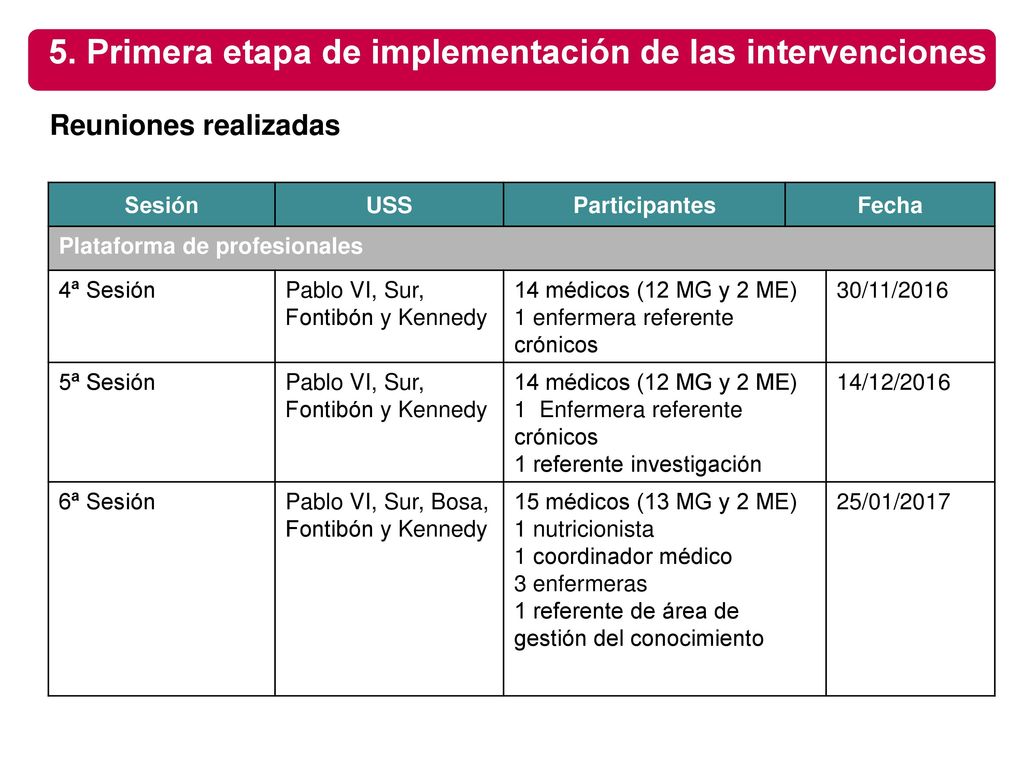 5. Primera etapa de implementación de las intervenciones

Reuniones realizadas

| Sesión | USS | Participantes | Fecha |
|---|---|---|---|
| Plataforma de profesionales | | | |
| 4ª Sesión | Pablo VI, Sur, Fontibón y Kennedy | 14 médicos (12 MG y 2 ME) 1 enfermera referente crónicos | 30/11/2016 |
| 5ª Sesión | Pablo VI, Sur, Fontibón y Kennedy | 14 médicos (12 MG y 2 ME) 1 Enfermera referente crónicos 1 referente investigación | 14/12/2016 |
| 6ª Sesión | Pablo VI, Sur, Bosa, Fontibón y Kennedy | 15 médicos (13 MG y 2 ME) 1 nutricionista 1 coordinador médico 3 enfermeras 1 referente de área de gestión del conocimiento | 25/01/2017 |